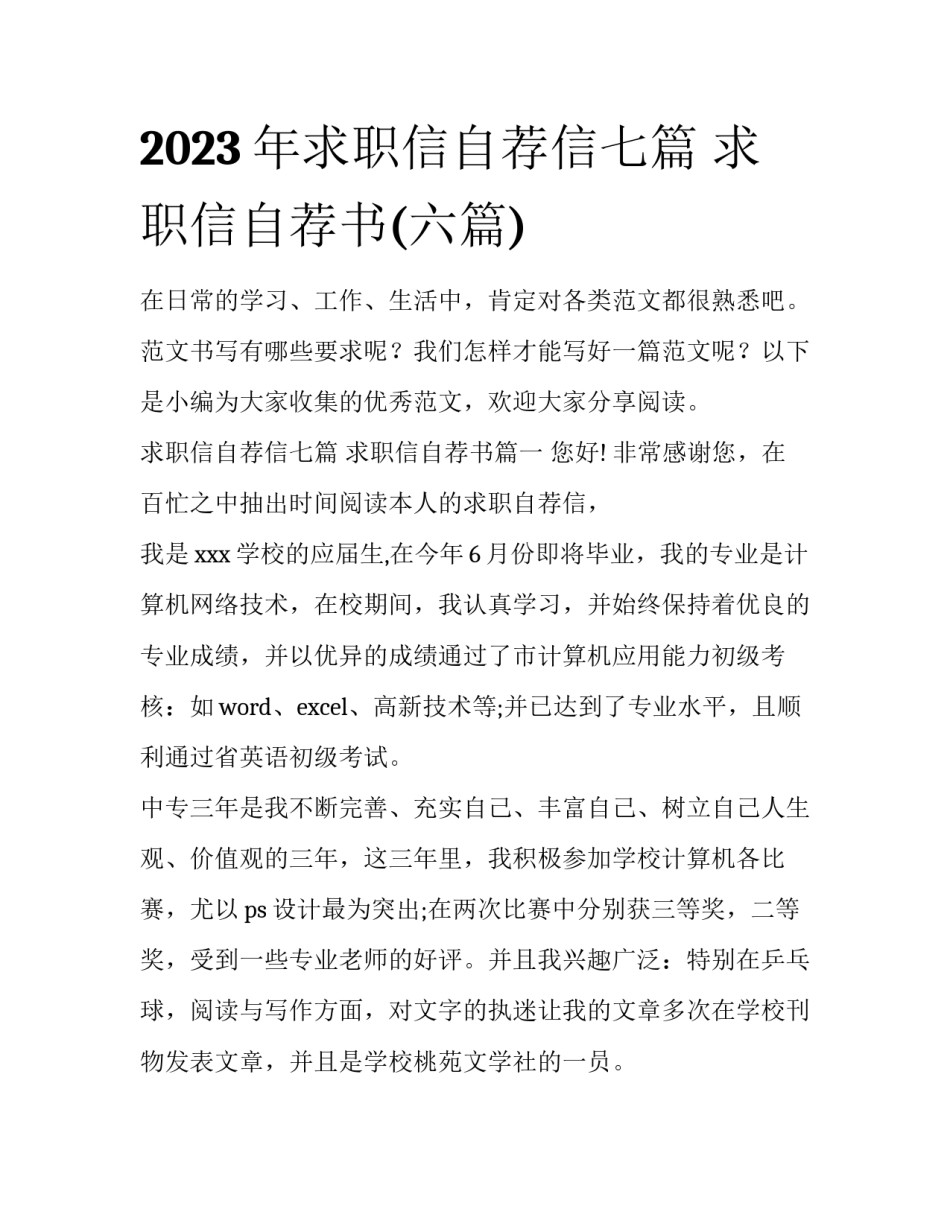 2023 年求职信自荐信七篇 求职信自荐书(六篇)

在日常的学习、工作、生活中，肯定对各类范文都很熟悉吧。范文书写有哪些要求呢？我们怎样才能写好一篇范文呢？以下是小编为大家收集的优秀范文，欢迎大家分享阅读。

求职信自荐信七篇 求职信自荐书篇一 您好! 非常感谢您，在百忙之中抽出时间阅读本人的求职自荐信，

我是 xxx 学校的应届生,在今年 6 月份即将毕业，我的专业是计算机网络技术，在校期间，我认真学习，并始终保持着优良的专业成绩，并以优异的成绩通过了市计算机应用能力初级考核：如 word、excel、高新技术等;并已达到了专业水平，且顺利通过省英语初级考试。

中专三年是我不断完善、充实自己、丰富自己、树立自己人生观、价值观的三年，这三年里，我积极参加学校计算机各比赛，尤以 ps 设计最为突出;在两次比赛中分别获三等奖，二等奖，受到一些专业老师的好评。并且我兴趣广泛：特别在乒乓球，阅读与写作方面，对文字的执迷让我的文章多次在学校刊物发表文章，并且是学校桃苑文学社的一员。